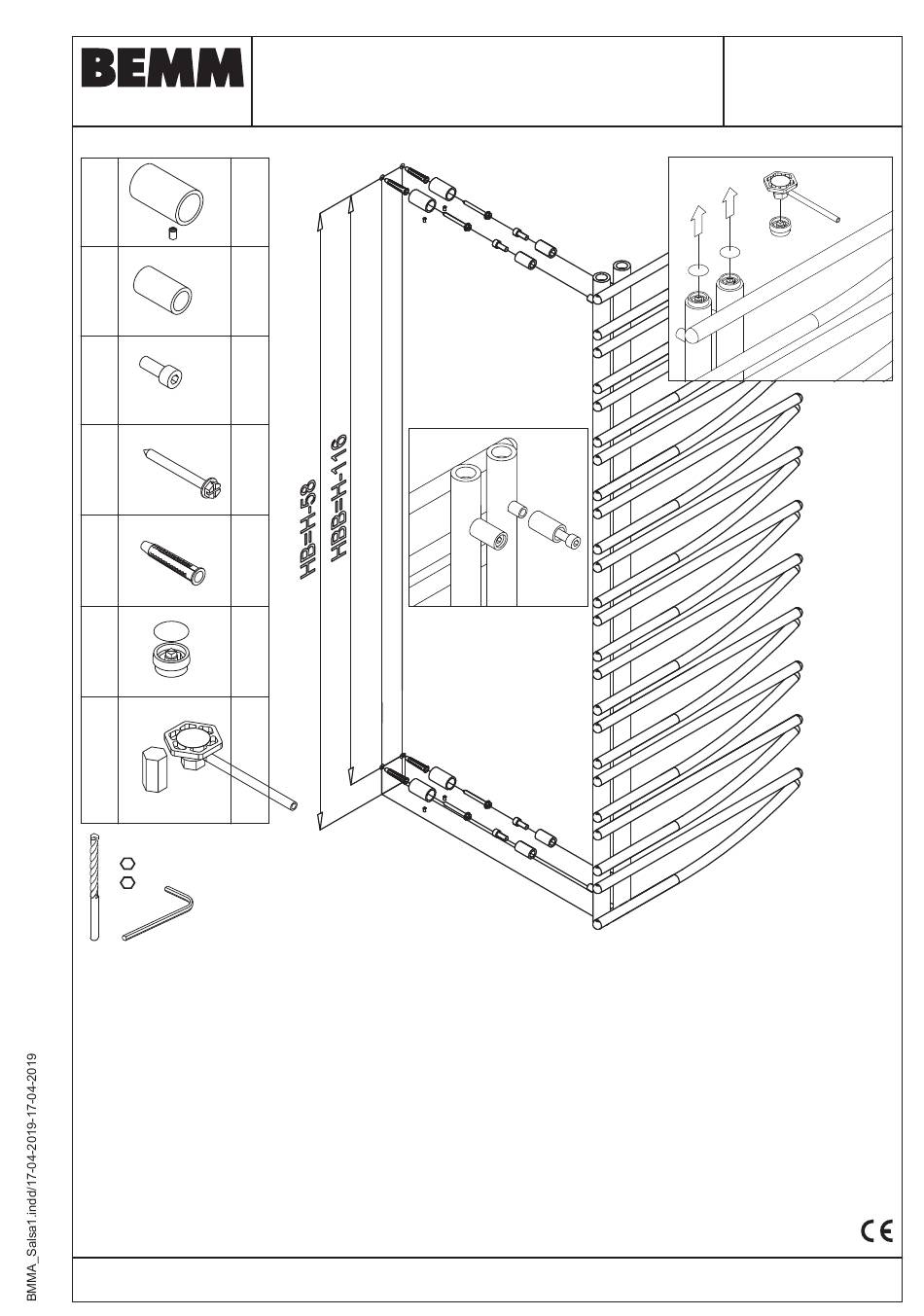 BEMM

HB=H-58
HBB=H-116

CE

BMMA_Salsa1.indd/17-04-2019-17-04-2019